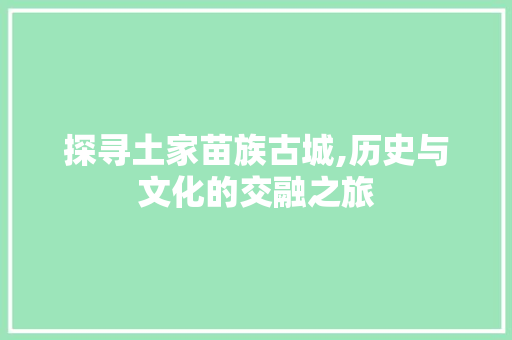 探寻土家苗族古城,历史与文化的交融之旅